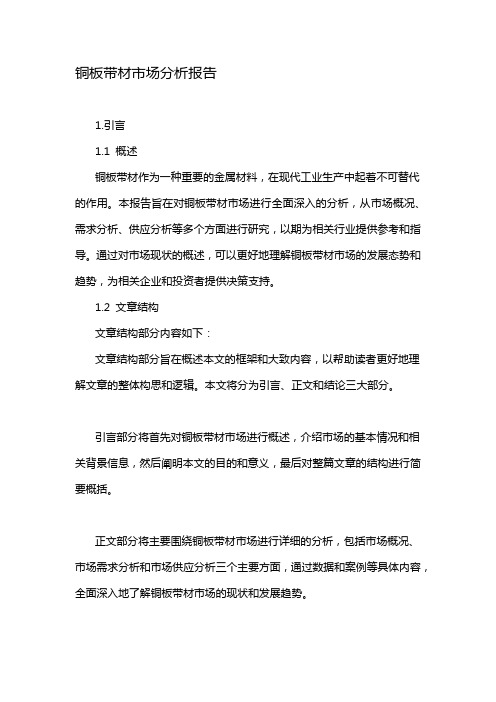 铜板带材市场分析报告

1.引言

1.1 概述

铜板带材作为一种重要的金属材料，在现代工业生产中起着不可替代的作用。本报告旨在对铜板带材市场进行全面深入的分析，从市场概况、需求分析、供应分析等多个方面进行研究，以期为相关行业提供参考和指导。通过对市场现状的概述，可以更好地理解铜板带材市场的发展态势和趋势，为相关企业和投资者提供决策支持。

1.2 文章结构

文章结构部分内容如下：

文章结构部分旨在概述本文的框架和大致内容，以帮助读者更好地理解文章的整体构思和逻辑。本文将分为引言、正文和结论三大部分。

引言部分将首先对铜板带材市场进行概述，介绍市场的基本情况和相关背景信息，然后阐明本文的目的和意义，最后对整篇文章的结构进行简要概括。

正文部分将主要围绕铜板带材市场进行详细的分析，包括市场概况、市场需求分析和市场供应分析三个主要方面，通过数据和案例等具体内容，全面深入地了解铜板带材市场的现状和发展趋势。